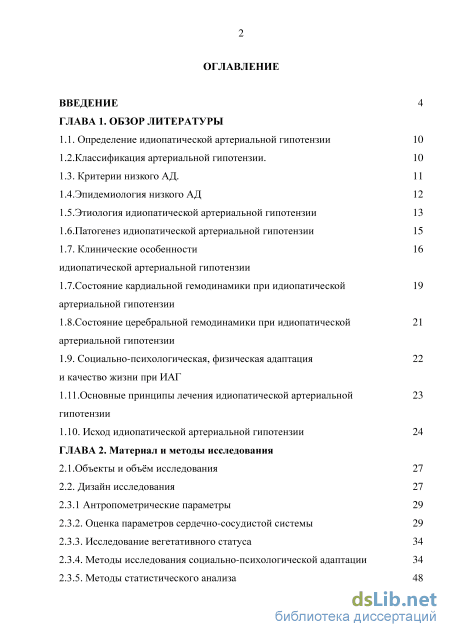 2

ОГЛАВЛЕНИЕ

ВВЕДЕНИЕ 4

ГЛАВА 1. ОБЗОР ЛИТЕРАТУРЫ

1.1. Определение идиопатической артериальной гипотензии 10

1.2.Классификация артериальной гипотензии. 10

1.3. Критерии низкого АД. 11

1.4.Эпидемиология низкого АД 12

1.5.Этиология идиопатической артериальной гипотензии 13

1.6.Патогенез идиопатической артериальной гипотензии 15

1.7. Клинические особенности идиопатической артериальной гипотензии 16

1.7.Состояние кардиальной гемодинамики при идиопатической артериальной гипотензии 19

1.8.Состояние церебральной гемодинамики при идиопатической артериальной гипотензии 21

1.9. Социально-психологическая, физическая адаптация и качество жизни при ИАГ 22

1.11.Основные принципы лечения идиопатической артериальной гипотензии 23

1.10. Исход идиопатической артериальной гипотензии 24

ГЛАВА 2. Материал и методы исследования

2.1.Объекты и объём исследования 27

2.2. Дизайн исследования 27

2.3.1 Антропометрические параметры 29

2.3.2. Оценка параметров сердечно-сосудистой системы 29

2.3.3. Исследование вегетативного статуса 34

2.3.4. Методы исследования социально-психологической адаптации 34

2.3.5. Методы статистического анализа 48

dsLib.net
библиотека диссертаций